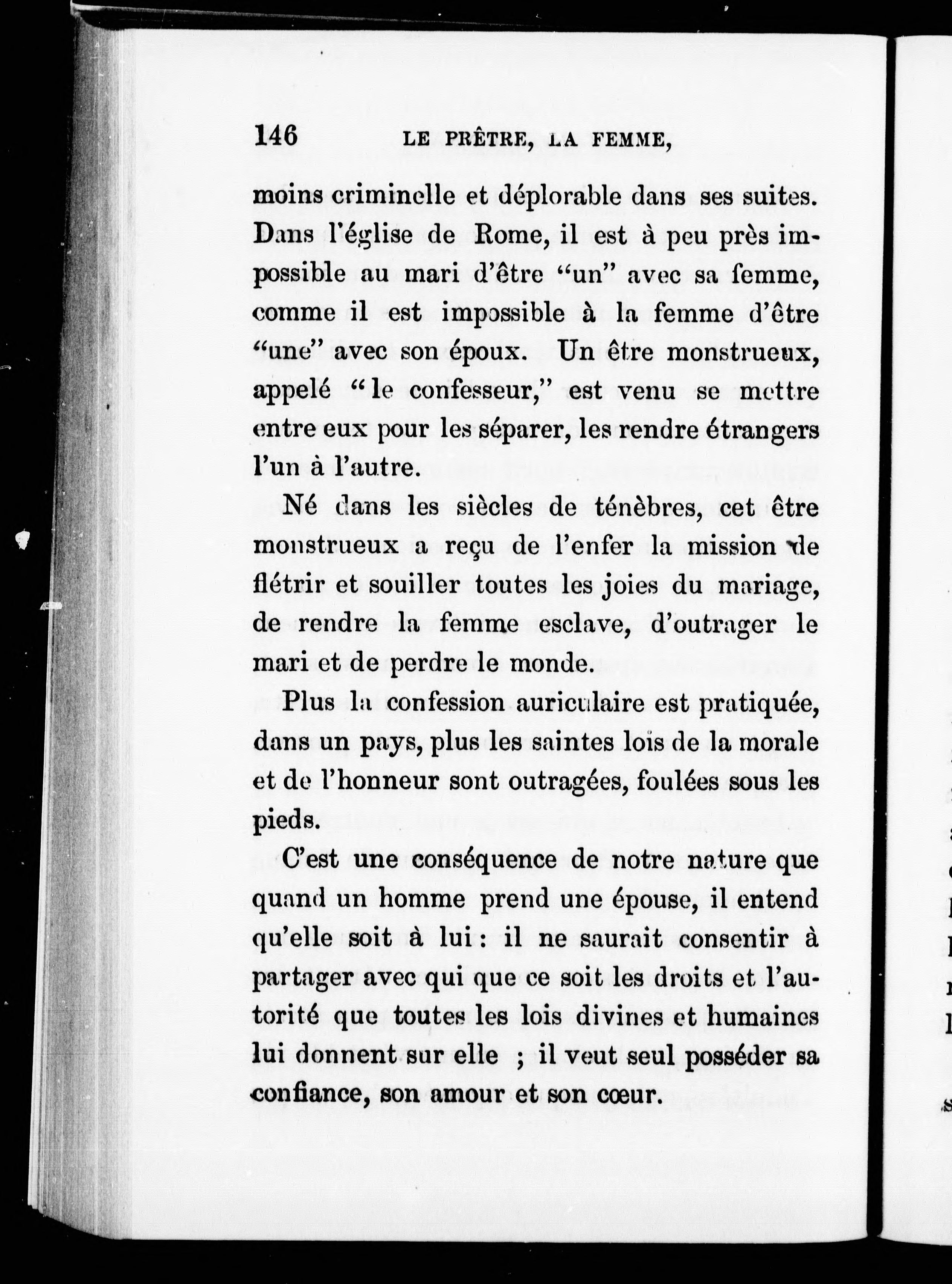 146 LE PRÊTRE, LA FEMME,

moins criminelle et déplorable dans ses suites. Dans l'église de Rome, il est à peu près impossible au mari d'être "un" avec sa femme, comme il est impossible à la femme d'être "une" avec son époux. Un être monstrueux, appelé "le confesseur," est venu se mettre entre eux pour les séparer, les rendre étrangers l'un à l'autre.

Né dans les siècles de ténèbres, cet être monstrueux a reçu de l'enfer la mission de flétrir et souiller toutes les joies du mariage, de rendre la femme esclave, d'outrager le mari et de perdre le monde.

Plus la confession auriculaire est pratiquée, dans un pays, plus les saintes lois de la morale et de l'honneur sont outragées, foulées sous les pieds.

C'est une conséquence de notre nature que quand un homme prend une épouse, il entend qu'elle soit à lui : il ne saurait consentir à partager avec qui que ce soit les droits et l'autorité que toutes les lois divines et humaines lui donnent sur elle ; il veut seul posséder sa confiance, son amour et son cœur.